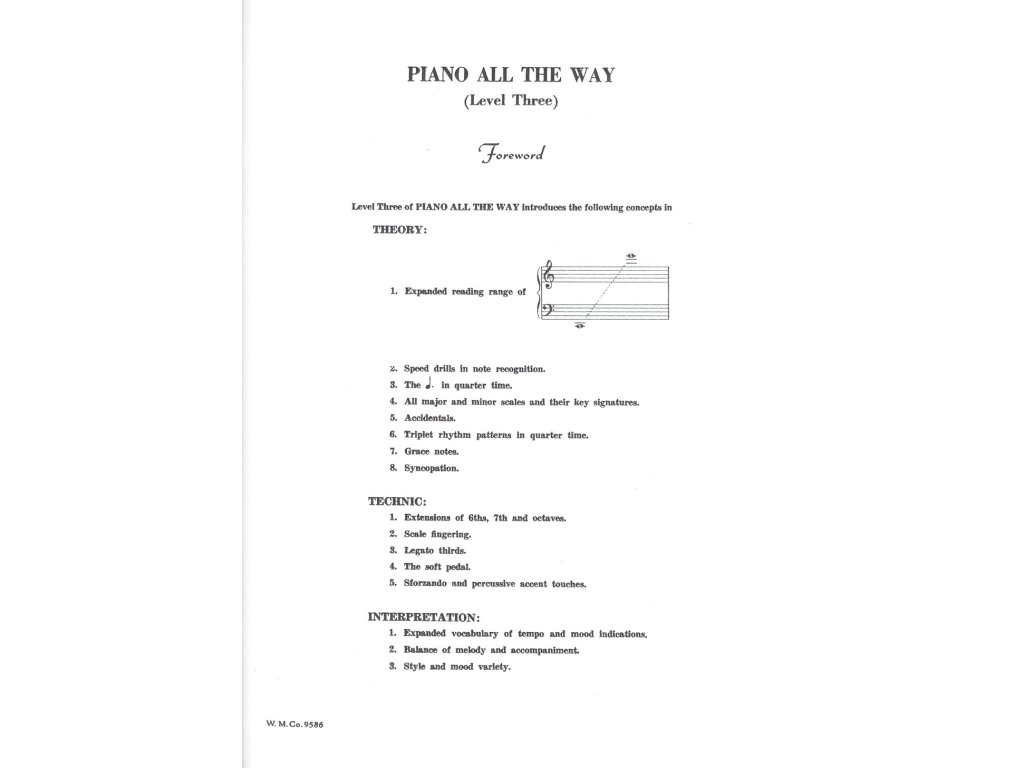 PIANO ALL THE WAY
(Level Three)

Foreword

Level Three of PIANO ALL THE WAY introduces the following concepts in

THEORY:

1. Expanded reading range of

2. Speed drills in note recognition.
3. The ♩. in quarter time.
4. All major and minor scales and their key signatures.
5. Accidentals.
6. Triplet rhythm patterns in quarter time.
7. Grace notes.
8. Syncopation.

TECHNIC:
1. Extensions of 6ths, 7th and octaves.
2. Scale fingering.
3. Legato thirds.
4. The soft pedal.
5. Sforzando and percussive accent touches.

INTERPRETATION:
1. Expanded vocabulary of tempo and mood indications.
2. Balance of melody and accompaniment.
3. Style and mood variety.

W. M. Co. 9586